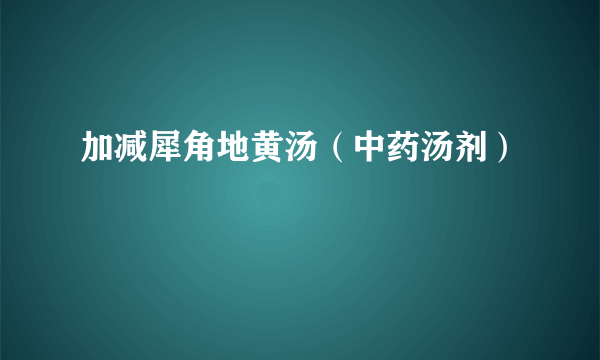 加减犀角地黄汤（中药汤剂）